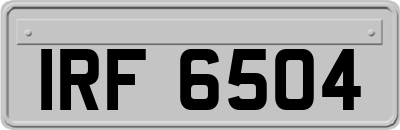 IRF 6504